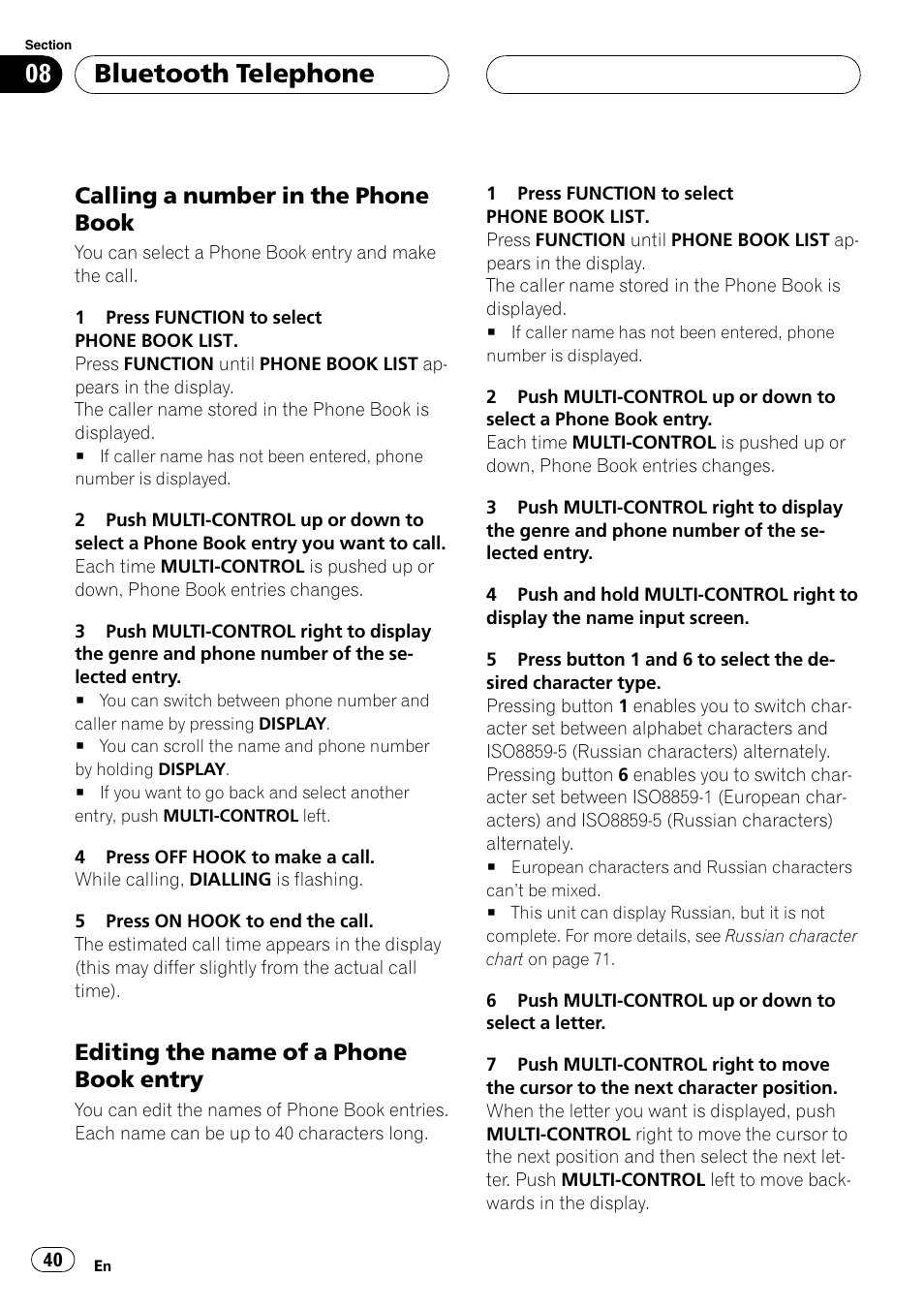 Section
08 Bluetooth Telephone

Calling a number in the Phone Book

You can select a Phone Book entry and make the call.

1 Press FUNCTION to select PHONE BOOK LIST.
Press FUNCTION until PHONE BOOK LIST appears in the display.
The caller name stored in the Phone Book is displayed.
■ If caller name has not been entered, phone number is displayed.

2 Push MULTI-CONTROL up or down to select a Phone Book entry you want to call.
Each time MULTI-CONTROL is pushed up or down, Phone Book entries changes.

3 Push MULTI-CONTROL right to display the genre and phone number of the selected entry.
■ You can switch between phone number and caller name by pressing DISPLAY.
■ You can scroll the name and phone number by holding DISPLAY.
■ If you want to go back and select another entry, push MULTI-CONTROL left.

4 Press OFF HOOK to make a call.
While calling, DIALLING is flashing.

5 Press ON HOOK to end the call.
The estimated call time appears in the display (this may differ slightly from the actual call time).

Editing the name of a Phone Book entry

You can edit the names of Phone Book entries. Each name can be up to 40 characters long.

1 Press FUNCTION to select PHONE BOOK LIST.
Press FUNCTION until PHONE BOOK LIST appears in the display.
The caller name stored in the Phone Book is displayed.
■ If caller name has not been entered, phone number is displayed.

2 Push MULTI-CONTROL up or down to select a Phone Book entry.
Each time MULTI-CONTROL is pushed up or down, Phone Book entries changes.

3 Push MULTI-CONTROL right to display the genre and phone number of the selected entry.

4 Push and hold MULTI-CONTROL right to display the name input screen.

5 Press button 1 and 6 to select the desired character type.
Pressing button 1 enables you to switch character set between alphabet characters and ISO8859-5 (Russian characters) alternately.
Pressing button 6 enables you to switch character set between ISO8859-1 (European characters) and ISO8859-5 (Russian characters) alternately.
■ European characters and Russian characters can't be mixed.
■ This unit can display Russian, but it is not complete. For more details, see Russian character chart on page 71.

6 Push MULTI-CONTROL up or down to select a letter.

7 Push MULTI-CONTROL right to move the cursor to the next character position.
When the letter you want is displayed, push MULTI-CONTROL right to move the cursor to the next position and then select the next letter. Push MULTI-CONTROL left to move backwards in the display.

40 En